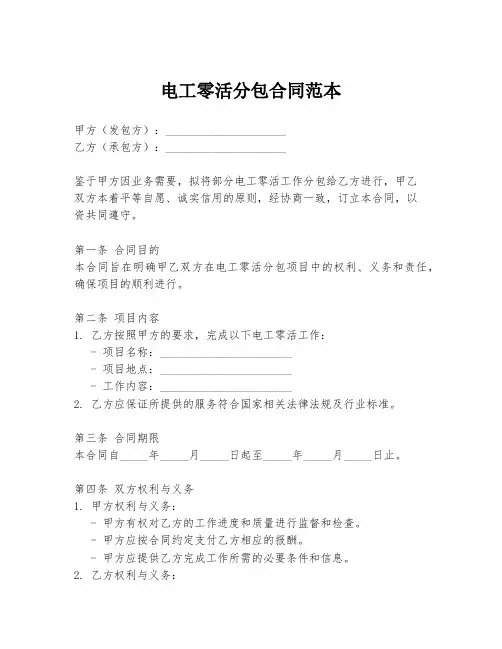 电工零活分包合同范本

甲方（发包方）：____________________
乙方（承包方）：____________________

鉴于甲方因业务需要，拟将部分电工零活工作分包给乙方进行，甲乙双方本着平等自愿、诚实信用的原则，经协商一致，订立本合同，以资共同遵守。

第一条 合同目的
本合同旨在明确甲乙双方在电工零活分包项目中的权利、义务和责任，确保项目的顺利进行。

第二条 项目内容
1. 乙方按照甲方的要求，完成以下电工零活工作：
- 项目名称：____________________
- 项目地点：____________________
- 工作内容：____________________
2. 乙方应保证所提供的服务符合国家相关法律法规及行业标准。

第三条 合同期限
本合同自_____年_____月_____日起至_____年_____月_____日止。

第四条 双方权利与义务
1. 甲方权利与义务：
- 甲方有权对乙方的工作进度和质量进行监督和检查。
- 甲方应按合同约定支付乙方相应的报酬。
- 甲方应提供乙方完成工作所需的必要条件和信息。
2. 乙方权利与义务：